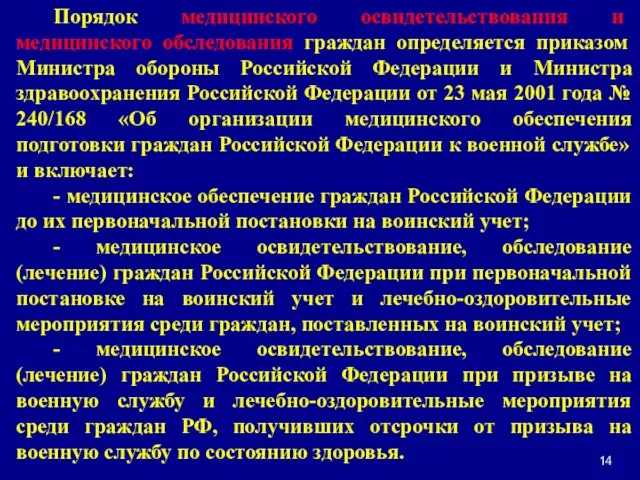 Порядок медицинского освидетельствования и медицинского обследования граждан определяется приказом Министра обороны Российской Федерации и Министра здравоохранения Российской Федерации от 23 мая 2001 года № 240/168 «Об организации медицинского обеспечения подготовки граждан Российской Федерации к военной службе» и включает:

- медицинское обеспечение граждан Российской Федерации до их первоначальной постановки на воинский учет;

- медицинское освидетельствование, обследование (лечение) граждан Российской Федерации при первоначальной постановке на воинский учет и лечебно-оздоровительные мероприятия среди граждан, поставленных на воинский учет;

- медицинское освидетельствование, обследование (лечение) граждан Российской Федерации при призыве на военную службу и лечебно-оздоровительные мероприятия среди граждан РФ, получивших отсрочки от призыва на военную службу по состоянию здоровья.

14